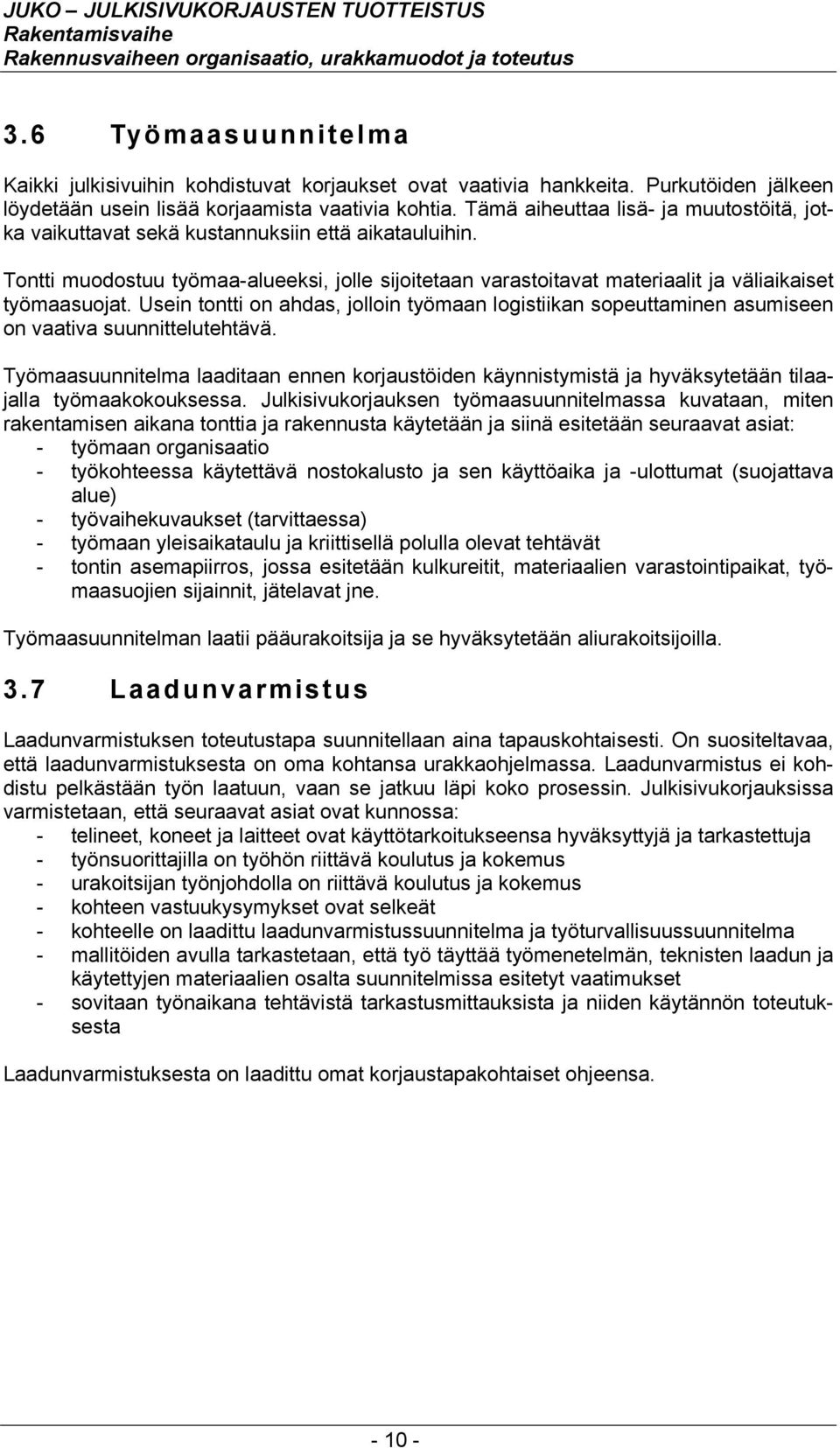 JUKO – JULKISIVUKORJAUSTEN TUOTTEISTUS
Rakentamisvaihe
Rakennusvaiheen organisaatio, urakkamuodot ja toteutus

3.6 Työmaasuunnitelma

Kaikki julkisivuihin kohdistuvat korjaukset ovat vaativia hankkeita. Purkutöiden jälkeen löydetään usein lisää korjaamista vaativia kohtia. Tämä aiheuttaa lisä- ja muutostöitä, jotka vaikuttavat sekä kustannuksiin että aikatauluihin.

Tontti muodostuu työmaa-alueeksi, jolle sijoitetaan varastoitavat materiaalit ja väliaikaiset työmaasuojat. Usein tontti on ahdas, jolloin työmaan logistiikan sopeuttaminen asumiseen on vaativa suunnittelutehtävä.

Työmaasuunnitelma laaditaan ennen korjaustöiden käynnistymistä ja hyväksytetään tilaajalla työmaakokouksessa. Julkisivukorjauksen työmaasuunnitelmassa kuvataan, miten rakentamisen aikana tonttia ja rakennusta käytetään ja siinä esitetään seuraavat asiat:
- työmaan organisaatio
- työkohteessa käytettävä nostokalusto ja sen käyttöaika ja -ulottumat (suojattava alue)
- työvaihekuvaukset (tarvittaessa)
- työmaan yleisaikataulu ja kriittisellä polulla olevat tehtävät
- tontin asemapiirros, jossa esitetään kulkureitit, materiaalien varastointipaikat, työmaasuojien sijainnit, jätelavat jne.

Työmaasuunnitelman laatii pääurakoitsija ja se hyväksytetään aliurakoitsijoilla.

3.7 Laadunvarmistus

Laadunvarmistuksen toteutustapa suunnitellaan aina tapauskohtaisesti. On suositeltavaa, että laadunvarmistuksesta on oma kohtansa urakkaohjelmassa. Laadunvarmistus ei kohdistu pelkästään työn laatuun, vaan se jatkuu läpi koko prosessin. Julkisivukorjauksissa varmistetaan, että seuraavat asiat ovat kunnossa:
- telineet, koneet ja laitteet ovat käyttötarkoitukseensa hyväksyttyjä ja tarkastettuja
- työnsuorittajilla on työhön riittävä koulutus ja kokemus
- urakoitsijan työnjohdolla on riittävä koulutus ja kokemus
- kohteen vastuukysymykset ovat selkeät
- kohteelle on laadittu laadunvarmistussuunnitelma ja työturvallisuussuunnitelma
- mallitöiden avulla tarkastetaan, että työ täyttää työmenetelmän, teknisten laadun ja käytettyjen materiaalien osalta suunnitelmissa esitetyt vaatimukset
- sovitaan työnaikana tehtävistä tarkastusmittauksista ja niiden käytännön toteutuksesta

Laadunvarmistuksesta on laadittu omat korjaustapakohtaiset ohjeensa.

- 10 -